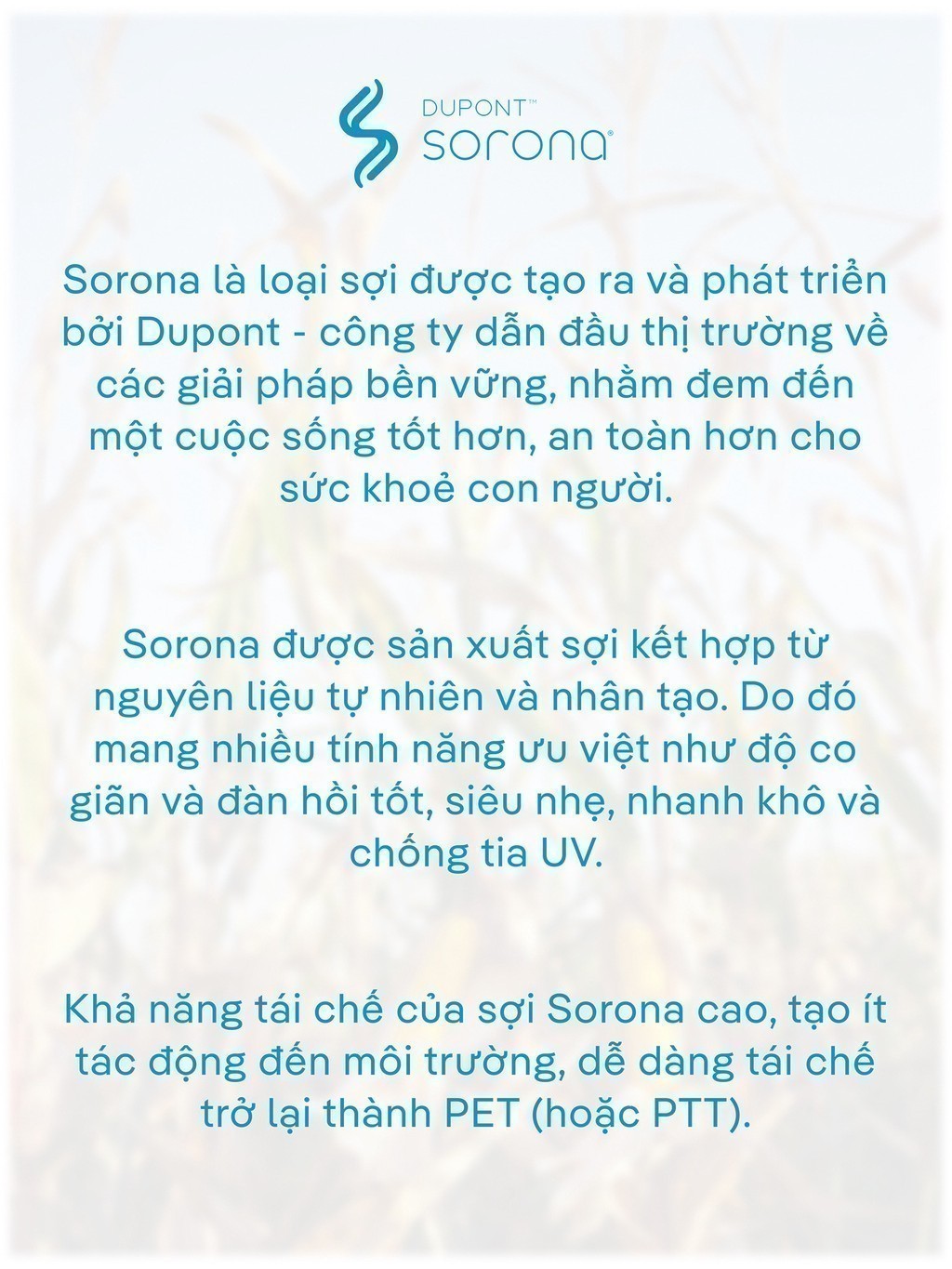 DUPONT™
sorona®

Sorona là loại sợi được tạo ra và phát triển bởi Dupont - công ty dẫn đầu thị trường về các giải pháp bền vững, nhằm đem đến một cuộc sống tốt hơn, an toàn hơn cho sức khoẻ con người.

Sorona được sản xuất sợi kết hợp từ nguyên liệu tự nhiên và nhân tạo. Do đó mang nhiều tính năng ưu việt như độ co giãn và đàn hồi tốt, siêu nhẹ, nhanh khô và chống tia UV.

Khả năng tái chế của sợi Sorona cao, tạo ít tác động đến môi trường, dễ dàng tái chế trở lại thành PET (hoặc PTT).